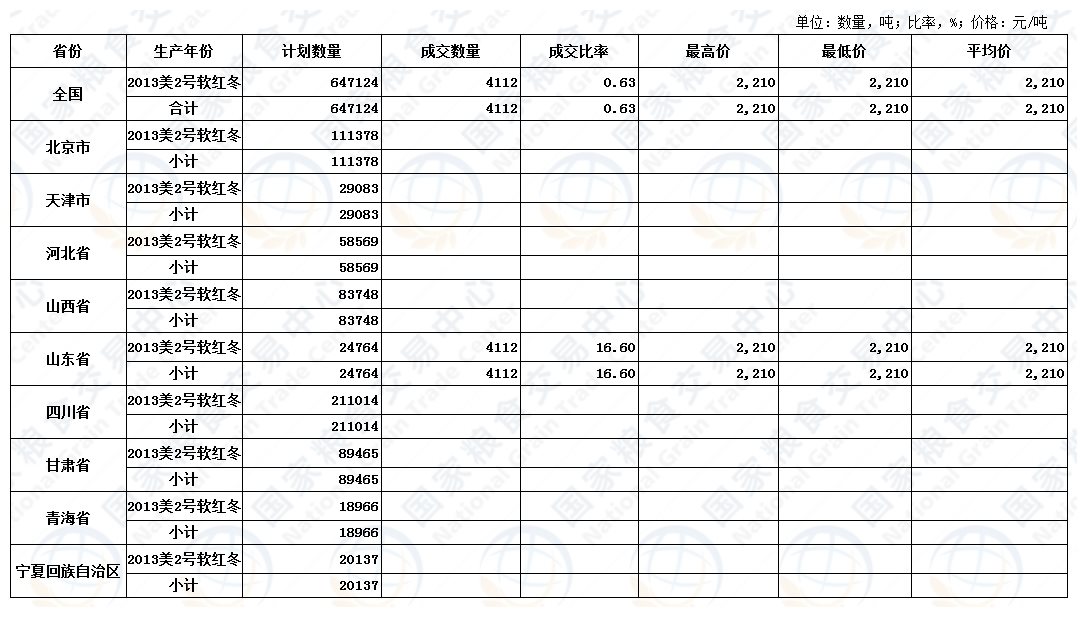 单位：数量，吨；比率，%；价格：元/吨

| 省份 | 生产年份 | 计划数量 | 成交数量 | 成交比率 | 最高价 | 最低价 | 平均价 |
|---|---|---|---|---|---|---|---|
| 全国 | 2013美2号软红冬 | 647124 | 4112 | 0.63 | 2,210 | 2,210 | 2,210 |
| | 合计 | 647124 | 4112 | 0.63 | 2,210 | 2,210 | 2,210 |
| 北京市 | 2013美2号软红冬 | 111378 | | | | | |
| | 小计 | 111378 | | | | | |
| 天津市 | 2013美2号软红冬 | 29083 | | | | | |
| | 小计 | 29083 | | | | | |
| 河北省 | 2013美2号软红冬 | 58569 | | | | | |
| | 小计 | 58569 | | | | | |
| 山西省 | 2013美2号软红冬 | 83748 | | | | | |
| | 小计 | 83748 | | | | | |
| 山东省 | 2013美2号软红冬 | 24764 | 4112 | 16.60 | 2,210 | 2,210 | 2,210 |
| | 小计 | 24764 | 4112 | 16.60 | 2,210 | 2,210 | 2,210 |
| 四川省 | 2013美2号软红冬 | 211014 | | | | | |
| | 小计 | 211014 | | | | | |
| 甘肃省 | 2013美2号软红冬 | 89465 | | | | | |
| | 小计 | 89465 | | | | | |
| 青海省 | 2013美2号软红冬 | 18966 | | | | | |
| | 小计 | 18966 | | | | | |
| 宁夏回族自治区 | 2013美2号软红冬 | 20137 | | | | | |
| | 小计 | 20137 | | | | | |

国家粮食交易中心 National Grain Trade Center